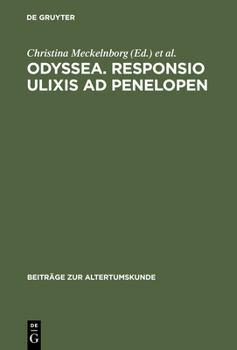 DE GRUYTER

Christina Meckelnborg (Ed.) et al.

ODYSSEA. RESPONSIO ULIXIS AD PENELOPEN

BEITRÄGE ZUR ALTERTUMSKUNDE

DE
G